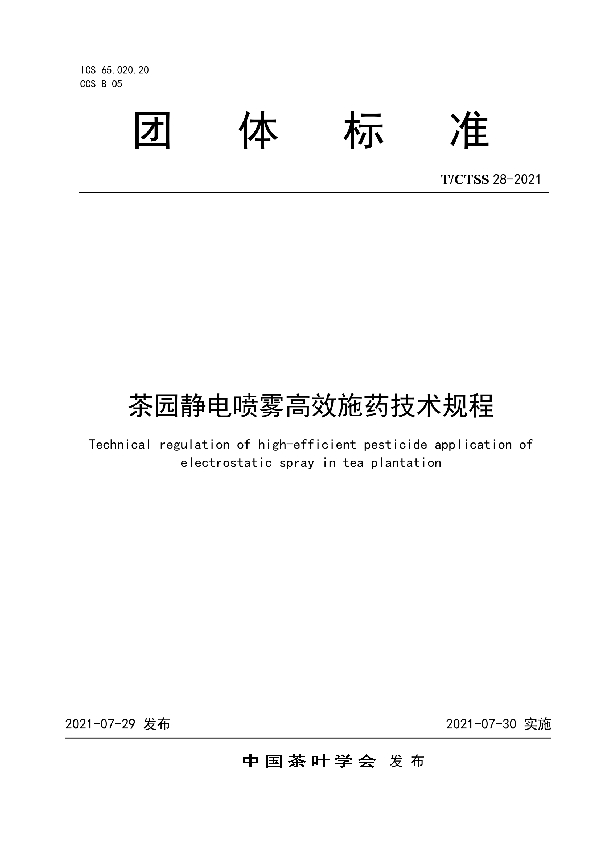 ICS 65.020.20
CCS B 05

团 体 标 准

T/CTSS 28-2021

茶园静电喷雾高效施药技术规程

Technical regulation of high-efficient pesticide application of electrostatic spray in tea plantation

2021-07-29 发布

2021-07-30 实施

中国茶叶学会 发布